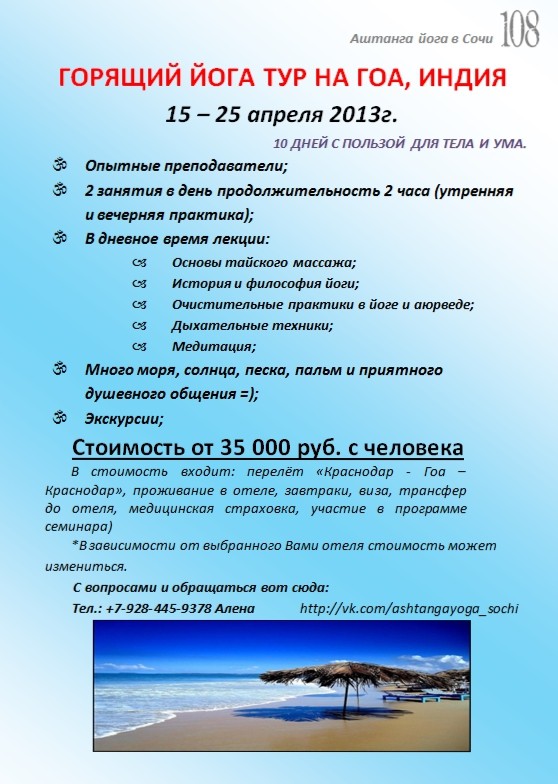 Аштанга йога в Сочи 108

ГОРЯЩИЙ ЙОГА ТУР НА ГОА, ИНДИЯ

15 – 25 апреля 2013г.

10 ДНЕЙ С ПОЛЬЗОЙ ДЛЯ ТЕЛА И УМА.

ॐ Опытные преподаватели;

ॐ 2 занятия в день продолжительность 2 часа (утренняя и вечерняя практика);

ॐ В дневное время лекции:

Основы тайского массажа;

История и философия йоги;

Очистительные практики в йоге и аюрведе;

Дыхательные техники;

Медитация;

ॐ Много моря, солнца, песка, пальм и приятного душевного общения =);

ॐ Экскурсии;

Стоимость от 35 000 руб. с человека

В стоимость входит: перелёт «Краснодар - Гоа – Краснодар», проживание в отеле, завтраки, виза, трансфер до отеля, медицинская страховка, участие в программе семинара)

*В зависимости от выбранного Вами отеля стоимость может измениться.

С вопросами и обращаться вот сюда:

Тел.: +7-928-445-9378 Алена http://vk.com/ashtangayoga_sochi